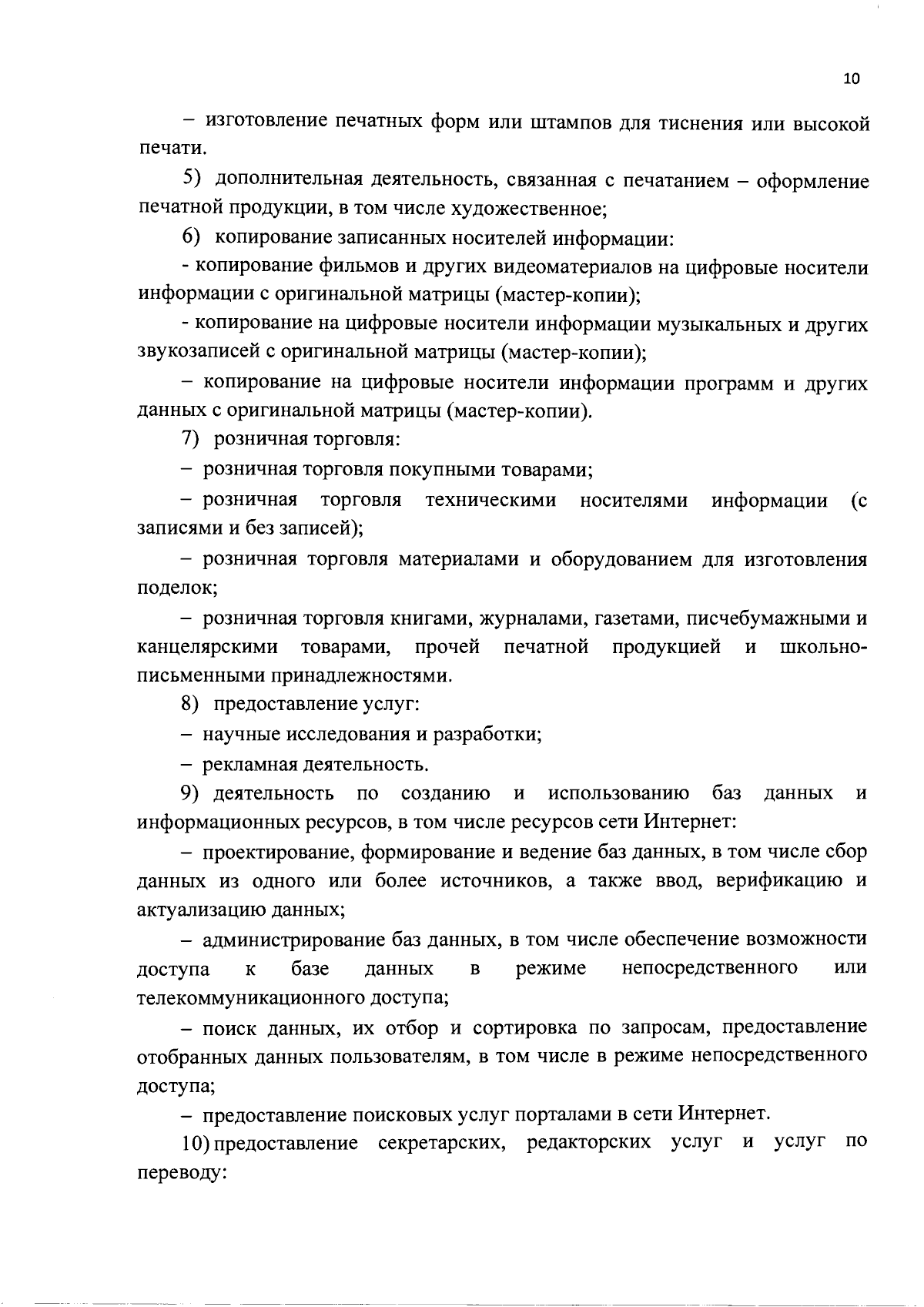 10

– изготовление печатных форм или штампов для тиснения или высокой печати.

5) дополнительная деятельность, связанная с печатанием – оформление печатной продукции, в том числе художественное;

6) копирование записанных носителей информации:

- копирование фильмов и других видеоматериалов на цифровые носители информации с оригинальной матрицы (мастер-копии);

- копирование на цифровые носители информации музыкальных и других звукозаписей с оригинальной матрицы (мастер-копии);

– копирование на цифровые носители информации программ и других данных с оригинальной матрицы (мастер-копии).

7) розничная торговля:

– розничная торговля покупными товарами;

– розничная торговля техническими носителями информации (с записями и без записей);

– розничная торговля материалами и оборудованием для изготовления поделок;

– розничная торговля книгами, журналами, газетами, писчебумажными и канцелярскими товарами, прочей печатной продукцией и школьно-письменными принадлежностями.

8) предоставление услуг:

– научные исследования и разработки;

– рекламная деятельность.

9) деятельность по созданию и использованию баз данных и информационных ресурсов, в том числе ресурсов сети Интернет:

– проектирование, формирование и ведение баз данных, в том числе сбор данных из одного или более источников, а также ввод, верификацию и актуализацию данных;

– администрирование баз данных, в том числе обеспечение возможности доступа к базе данных в режиме непосредственного или телекоммуникационного доступа;

– поиск данных, их отбор и сортировка по запросам, предоставление отобранных данных пользователям, в том числе в режиме непосредственного доступа;

– предоставление поисковых услуг порталами в сети Интернет.

10) предоставление секретарских, редакторских услуг и услуг по переводу: